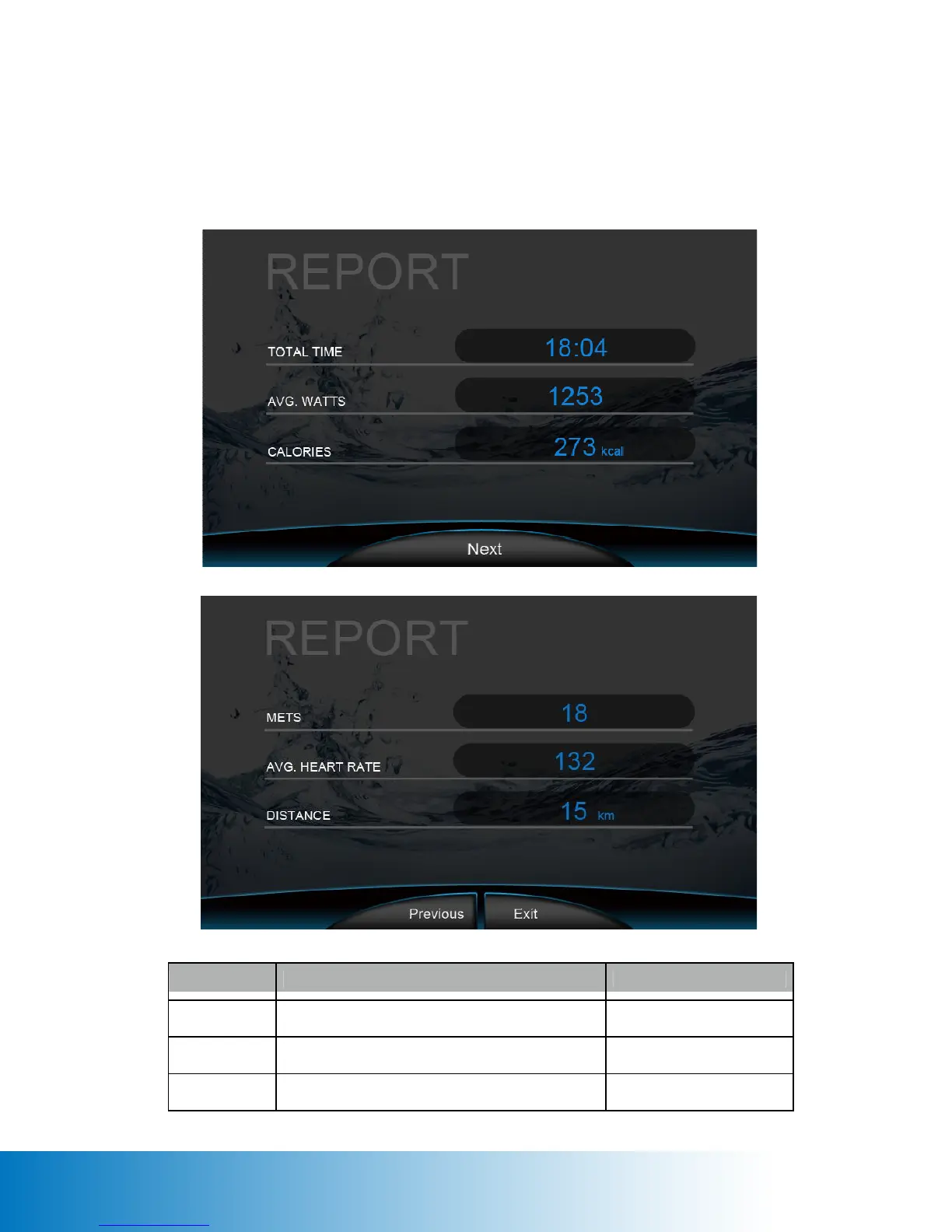 REPORT

TOTAL TIME
18:04

AVG. WATTS
1253

CALORIES
273 kcal

Next

REPORT

METS
18

AVG. HEART RATE
132

DISTANCE
15 km

Previous
Exit